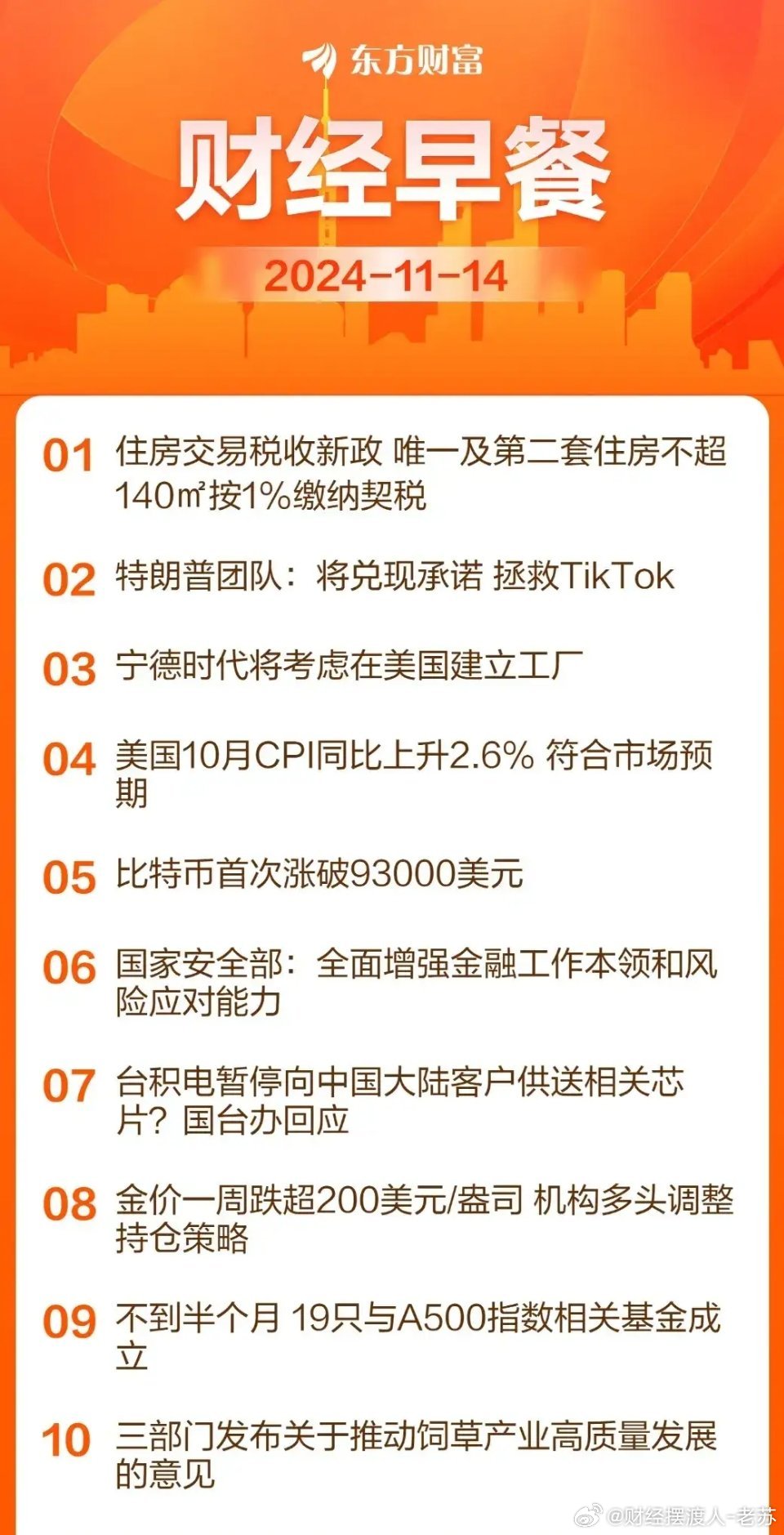 东方财富

财经早餐

2024-11-14

01 住房交易税收新政 唯一及第二套住房不超140㎡按1%缴纳契税

02 特朗普团队：将兑现承诺 拯救TikTok

03 宁德时代将考虑在美国建立工厂

04 美国10月CPI同比上升2.6% 符合市场预期

05 比特币首次涨破93000美元

06 国家安全部：全面增强金融工作本领和风险应对能力

07 台积电暂停向中国大陆客户供送相关芯片？国台办回应

08 金价一周跌超200美元/盎司 机构多头调整持仓策略

09 不到半个月 19只与A500指数相关基金成立

10 三部门发布关于推动饲草产业高质量发展的意见

@财经摆渡人-老苏